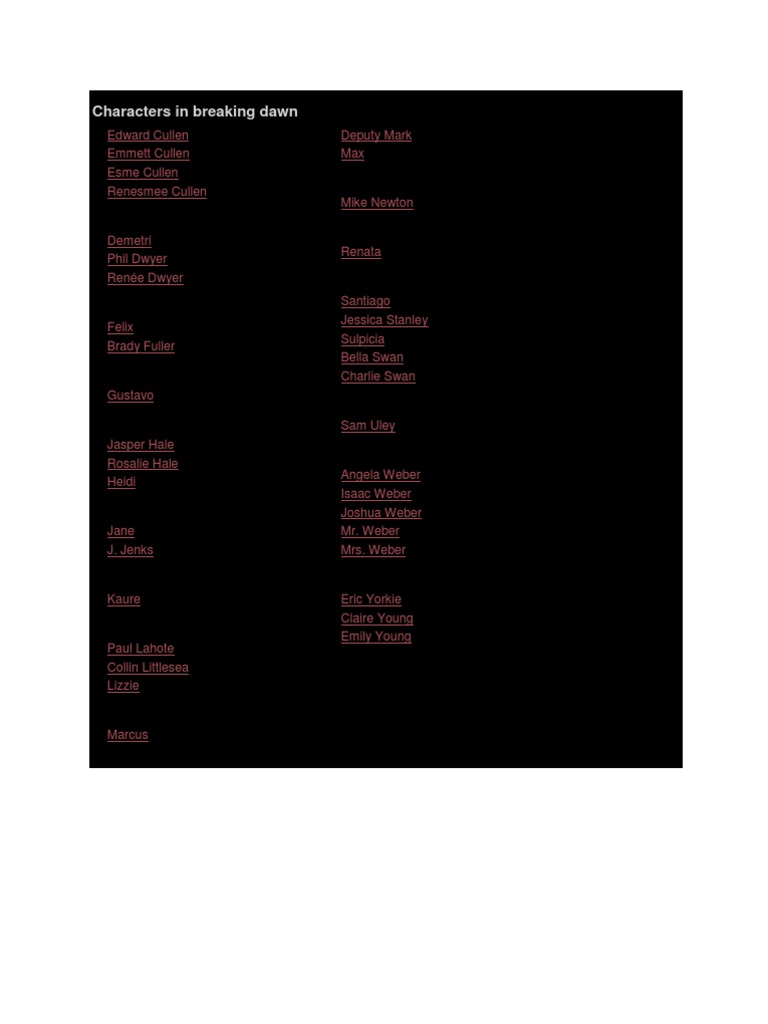 Characters in breaking dawn

Edward Cullen
Emmett Cullen
Esme Cullen
Renesmee Cullen

Demetri
Phil Dwyer
Renée Dwyer

Felix
Brady Fuller

Gustavo

Jasper Hale
Rosalie Hale
Heidi

Jane
J. Jenks

Kaure

Paul Lahote
Collin Littlesea
Lizzie

Marcus

Deputy Mark
Max

Mike Newton

Renata

Santiago
Jessica Stanley
Sulpicia
Bella Swan
Charlie Swan

Sam Uley

Angela Weber
Isaac Weber
Joshua Weber
Mr. Weber
Mrs. Weber

Eric Yorkie
Claire Young
Emily Young